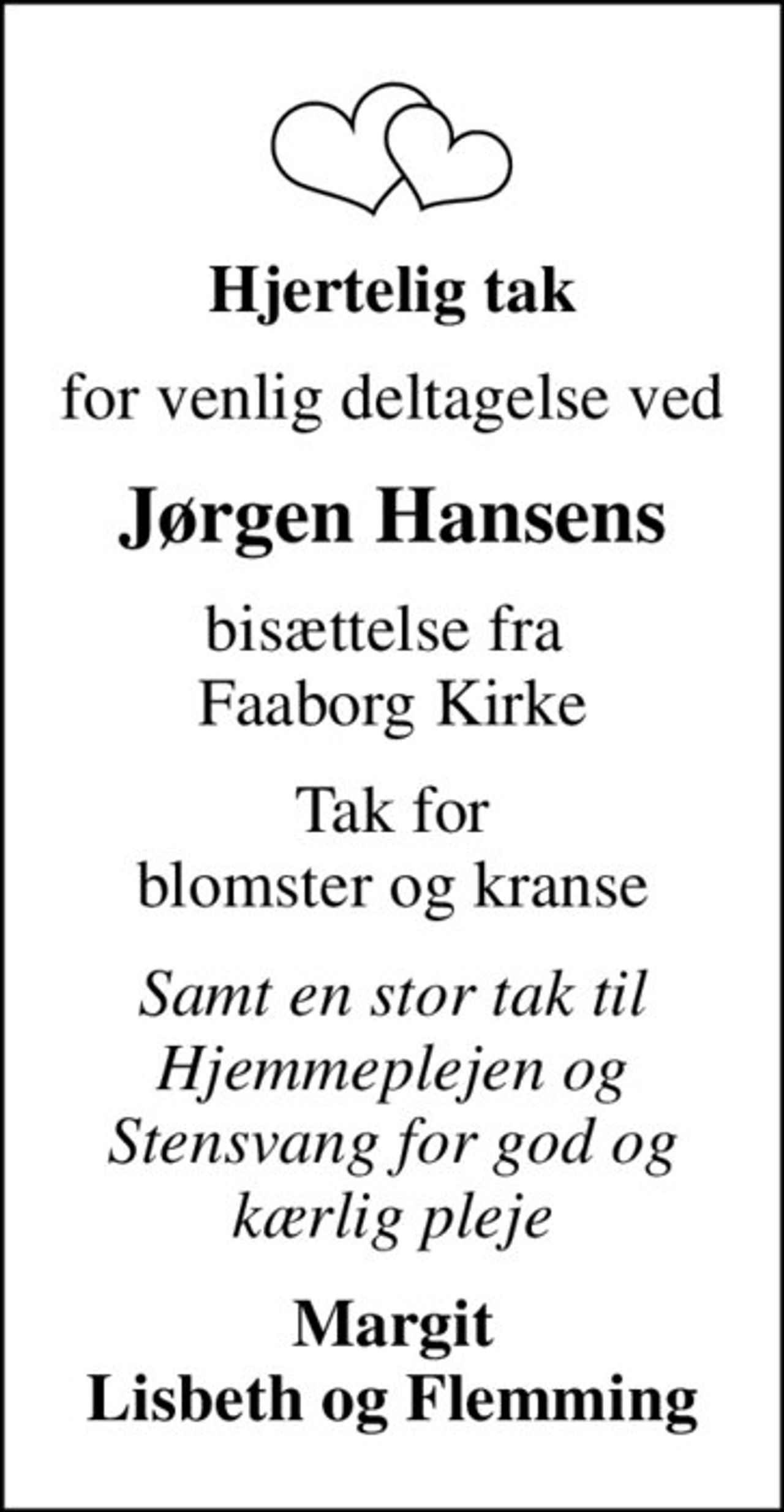 Hjertelig tak

for venlig deltagelse ved

Jørgen Hansens

bisættelse fra
Faaborg Kirke

Tak for
blomster og kranse

Samt en stor tak til
Hjemmeplejen og
Stensvang for god og
kærlig pleje

Margit
Lisbeth og Flemming